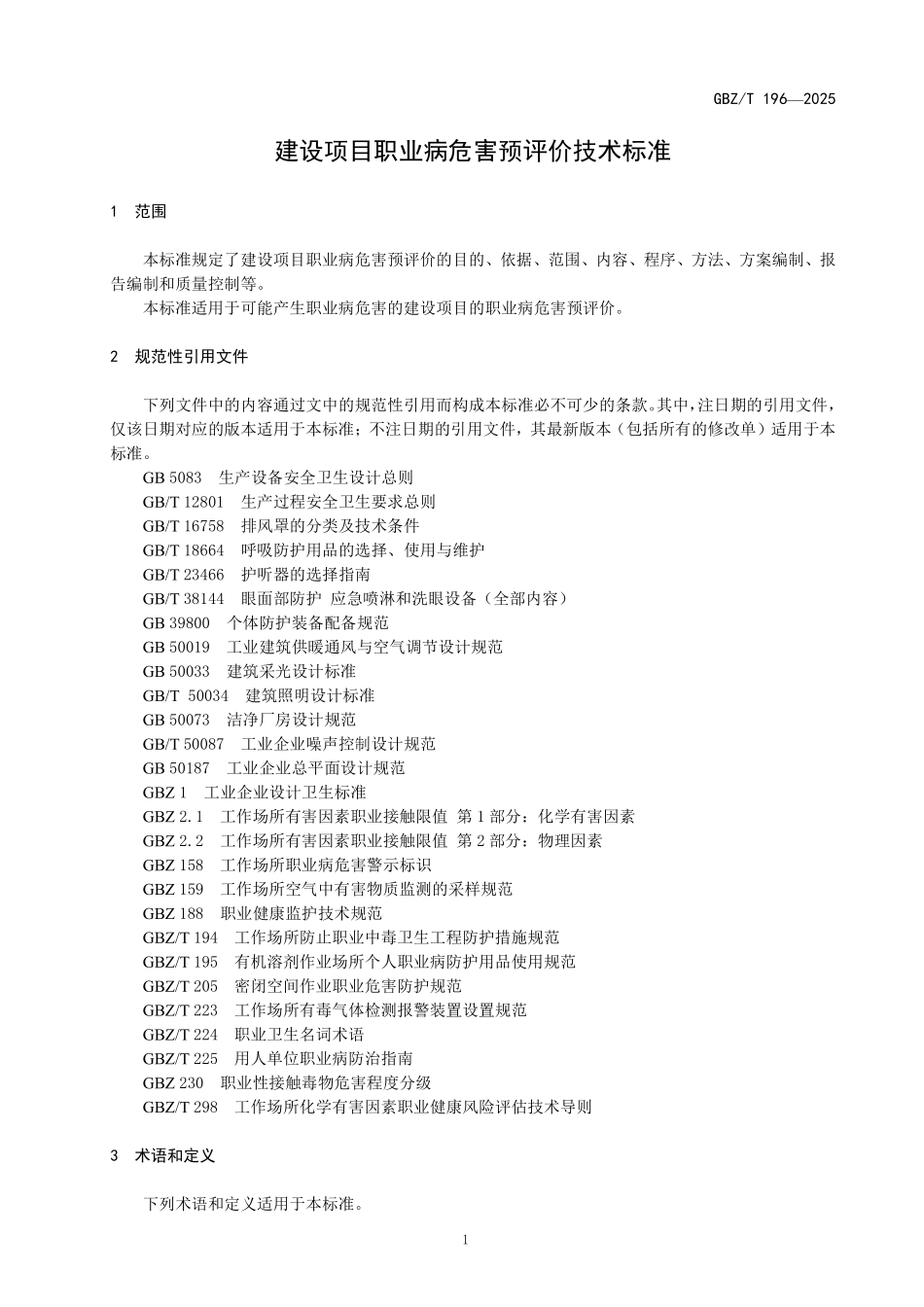 GBZ/T 196—2025

建设项目职业病危害预评价技术标准

1 范围

本标准规定了建设项目职业病危害预评价的目的、依据、范围、内容、程序、方法、方案编制、报告编制和质量控制等。

本标准适用于可能产生职业病危害的建设项目的职业病危害预评价。

2 规范性引用文件

下列文件中的内容通过文中的规范性引用而构成本标准必不可少的条款。其中，注日期的引用文件，仅该日期对应的版本适用于本标准；不注日期的引用文件，其最新版本（包括所有的修改单）适用于本标准。

GB 5083 生产设备安全卫生设计总则
GB/T 12801 生产过程安全卫生要求总则
GB/T 16758 排风罩的分类及技术条件
GB/T 18664 呼吸防护用品的选择、使用与维护
GB/T 23466 护听器的选择指南
GB/T 38144 眼面部防护 应急喷淋和洗眼设备（全部内容）
GB 39800 个体防护装备配备规范
GB 50019 工业建筑供暖通风与空气调节设计规范
GB 50033 建筑采光设计标准
GB/T 50034 建筑照明设计标准
GB 50073 洁净厂房设计规范
GB/T 50087 工业企业噪声控制设计规范
GB 50187 工业企业总平面设计规范
GBZ 1 工业企业设计卫生标准
GBZ 2.1 工作场所有害因素职业接触限值 第1部分：化学有害因素
GBZ 2.2 工作场所有害因素职业接触限值 第2部分：物理因素
GBZ 158 工作场所职业病危害警示标识
GBZ 159 工作场所空气中有害物质监测的采样规范
GBZ 188 职业健康监护技术规范
GBZ/T 194 工作场所防止职业中毒卫生工程防护措施规范
GBZ/T 195 有机溶剂作业场所个人职业病防护用品使用规范
GBZ/T 205 密闭空间作业职业危害防护规范
GBZ/T 223 工作场所有毒气体检测报警装置设置规范
GBZ/T 224 职业卫生名词术语
GBZ/T 225 用人单位职业病防治指南
GBZ 230 职业性接触毒物危害程度分级
GBZ/T 298 工作场所化学有害因素职业健康风险评估技术导则

3 术语和定义

下列术语和定义适用于本标准。

1